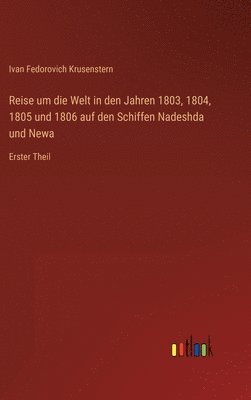 Ivan Fedorovich Krusenstern

Reise um die Welt in den Jahren 1803, 1804, 1805 und 1806 auf den Schiffen Nadeshda und Newa

Erster Theil

outlook